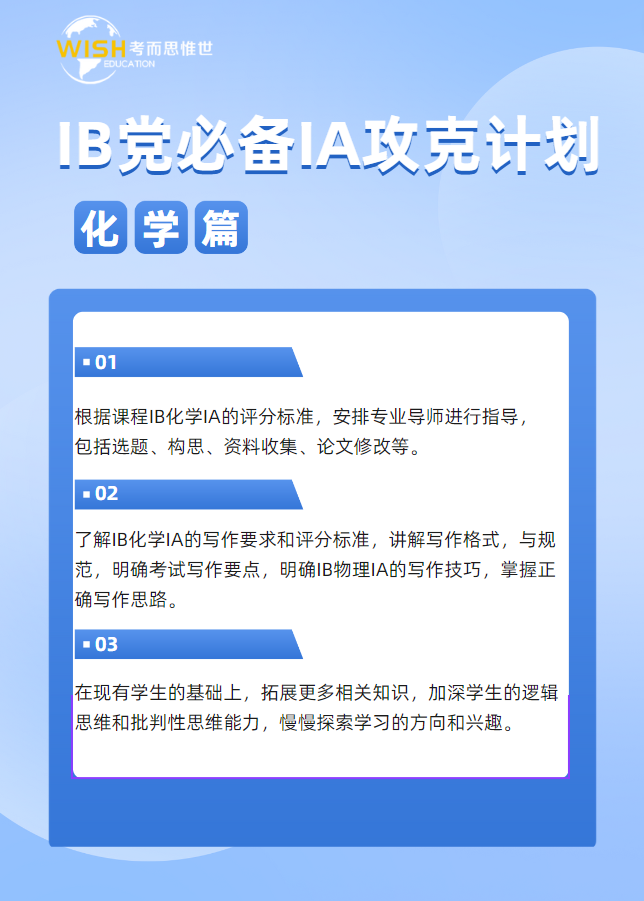 WISH 考而思惟世
EDUCATION

IB党必备IA攻克计划

化学篇

01

根据课程IB化学IA的评分标准，安排专业导师进行指导，包括选题、构思、资料收集、论文修改等。

02

了解IB化学IA的写作要求和评分标准，讲解写作格式，与规范，明确考试写作要点，明确IB物理IA的写作技巧，掌握正确写作思路。

03

在现有学生的基础上，拓展更多相关知识，加深学生的逻辑思维和批判性思维能力，慢慢探索学习的方向和兴趣。